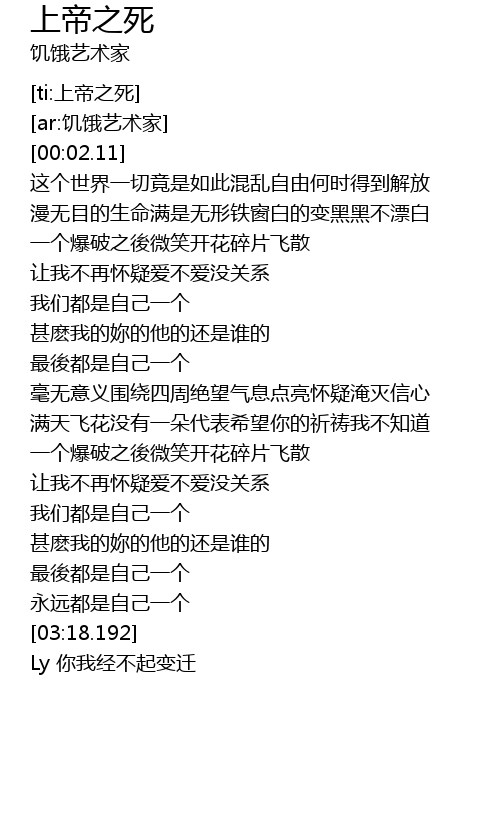 上帝之死
饥饿艺术家

[ti:上帝之死]
[ar:饥饿艺术家]
[00:02.11]
这个世界一切竟是如此混乱自由何时得到解放
漫无目的生命满是无形铁窗白的变黑黑不漂白
一个爆破之後微笑开花碎片飞散
让我不再怀疑爱不爱没关系
我们都是自己一个
甚麽我的妳的他的还是谁的
最後都是自己一个
毫无意义围绕四周绝望气息点亮怀疑淹灭信心
满天飞花没有一朵代表希望你的祈祷我不知道
一个爆破之後微笑开花碎片飞散
让我不再怀疑爱不爱没关系
我们都是自己一个
甚麽我的妳的他的还是谁的
最後都是自己一个
永远都是自己一个
[03:18.192]
Ly 你我经不起变迁